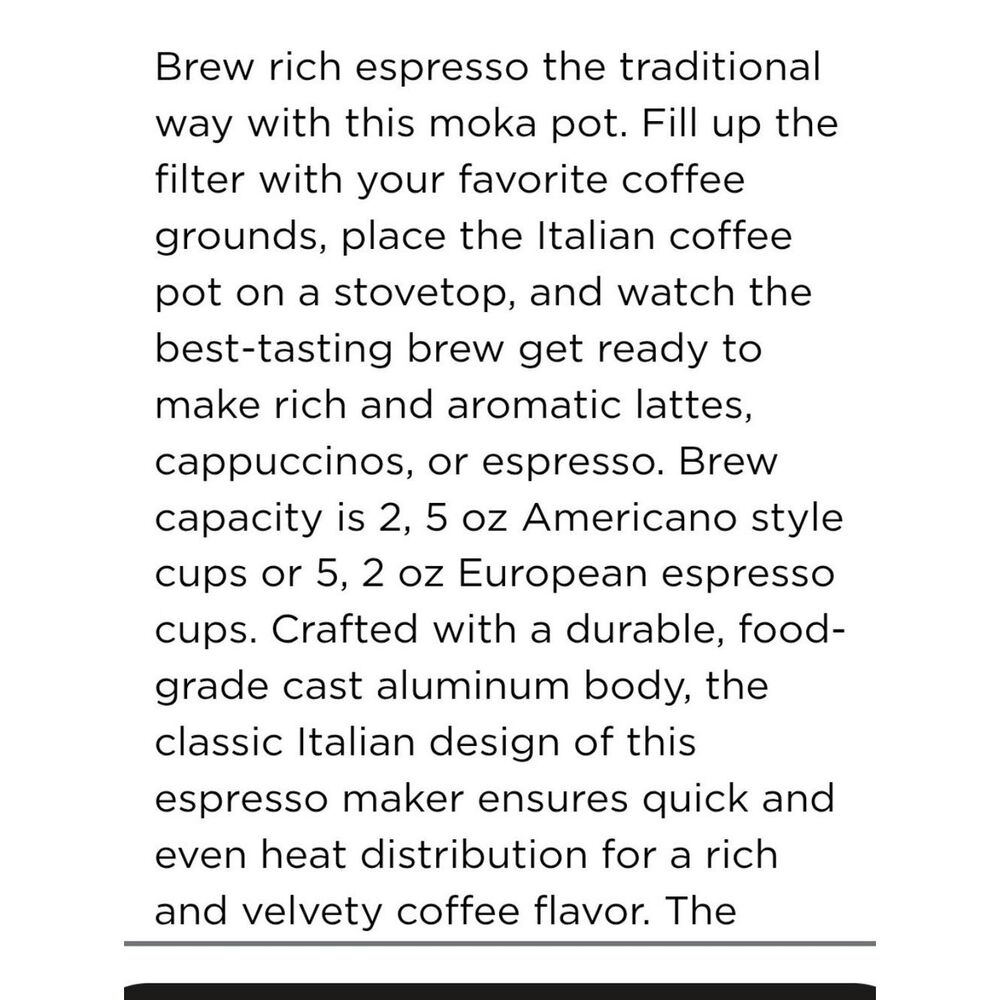 Brew rich espresso the traditional way with this moka pot. Fill up the filter with your favorite coffee grounds, place the Italian coffee pot on a stovetop, and watch the best-tasting brew get ready to make rich and aromatic lattes, cappuccinos, or espresso. Brew capacity is 2, 5 oz Americano style cups or 5, 2 oz European espresso cups. Crafted with a durable, food-grade cast aluminum body, the classic Italian design of this espresso maker ensures quick and even heat distribution for a rich and velvety coffee flavor. The